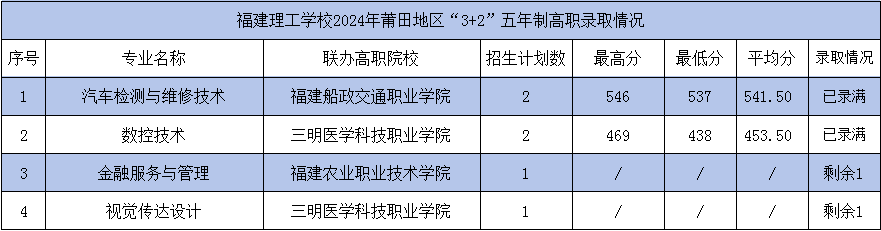 福建理工学校2024年莆田地区“3+2”五年制高职录取情况

| 序号 | 专业名称 | 联办高职院校 | 招生计划数 | 最高分 | 最低分 | 平均分 | 录取情况 |
|---|---|---|---|---|---|---|---|
| 1 | 汽车检测与维修技术 | 福建船政交通职业学院 | 2 | 546 | 537 | 541.50 | 已录满 |
| 2 | 数控技术 | 三明医学科技职业学院 | 2 | 469 | 438 | 453.50 | 已录满 |
| 3 | 金融服务与管理 | 福建农业职业技术学院 | 1 | / | / | / | 剩余1 |
| 4 | 视觉传达设计 | 三明医学科技职业学院 | 1 | / | / | / | 剩余1 |